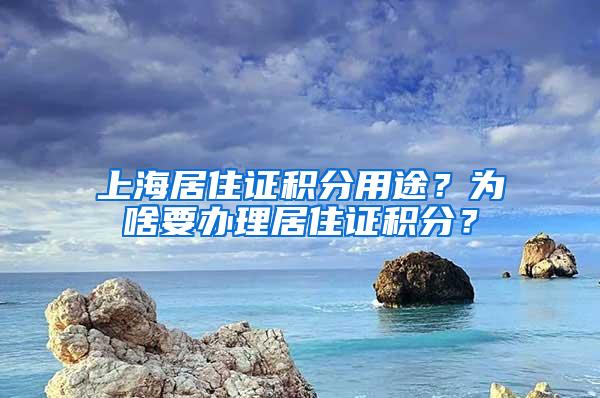 上海居住证积分用途？为啥要办理居住证积分？